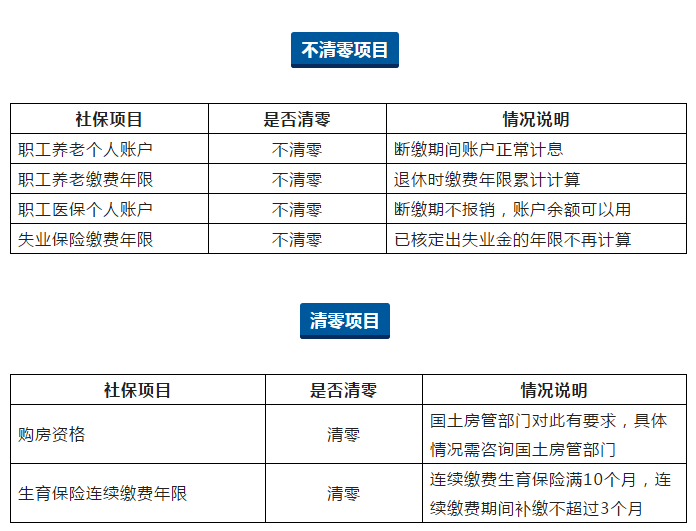 不清零项目

| 社保项目 | 是否清零 | 情况说明 |
|---|---|---|
| 职工养老个人账户 | 不清零 | 断缴期间账户正常计息 |
| 职工养老缴费年限 | 不清零 | 退休时缴费年限累计计算 |
| 职工医保个人账户 | 不清零 | 断缴期不报销，账户余额可以用 |
| 失业保险缴费年限 | 不清零 | 已核定出失业金的年限不再计算 |

清零项目

| 社保项目 | 是否清零 | 情况说明 |
|---|---|---|
| 购房资格 | 清零 | 国土房管部门对此有要求，具体情况需咨询国土房管部门 |
| 生育保险连续缴费年限 | 清零 | 连续缴费生育保险满10个月，连续缴费期间补缴不超过3个月 |